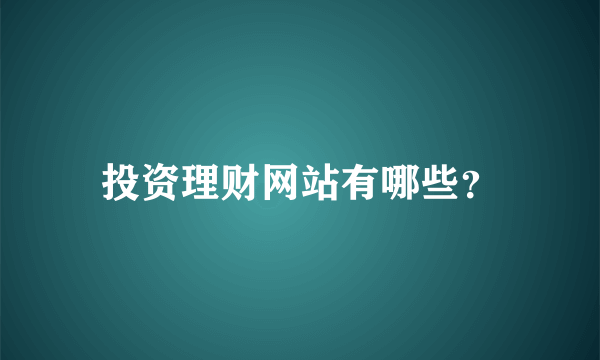 投资理财网站有哪些?